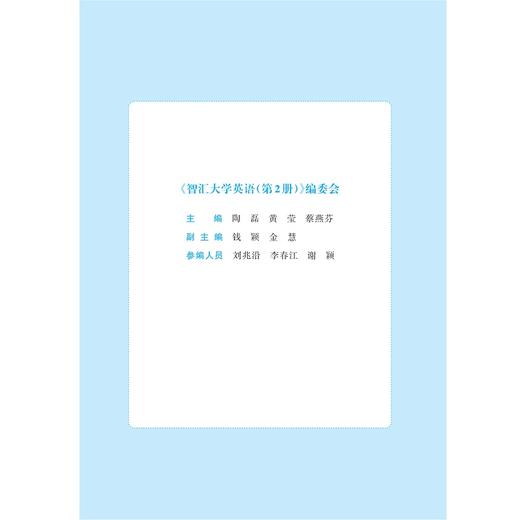 《智汇大学英语(第2册)》编委会

主　编　陶　磊　黄　莹　蔡燕芬

副主编　钱　颖　金　慧

参编人员　刘兆沿　李春江　谢　颖